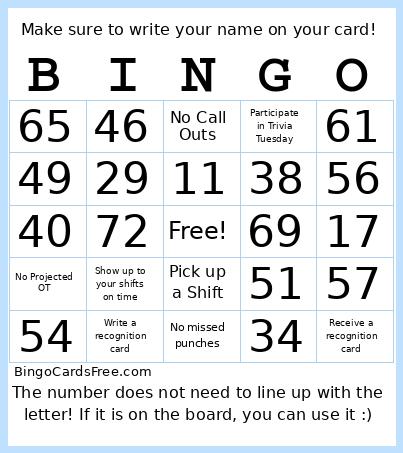 Make sure to write your name on your card!

| B | I | N | G | O |
|---|---|---|---|---|
| 65 | 46 | No Call Outs | Participate in Trivia Tuesday | 61 |
| 49 | 29 | 11 | 38 | 56 |
| 40 | 72 | Free! | 69 | 17 |
| No Projected OT | Show up to your shifts on time | Pick up a Shift | 51 | 57 |
| 54 | Write a recognition card | No missed punches | 34 | Receive a recognition card |

BingoCardsFree.com

The number does not need to line up with the letter! If it is on the board, you can use it :)